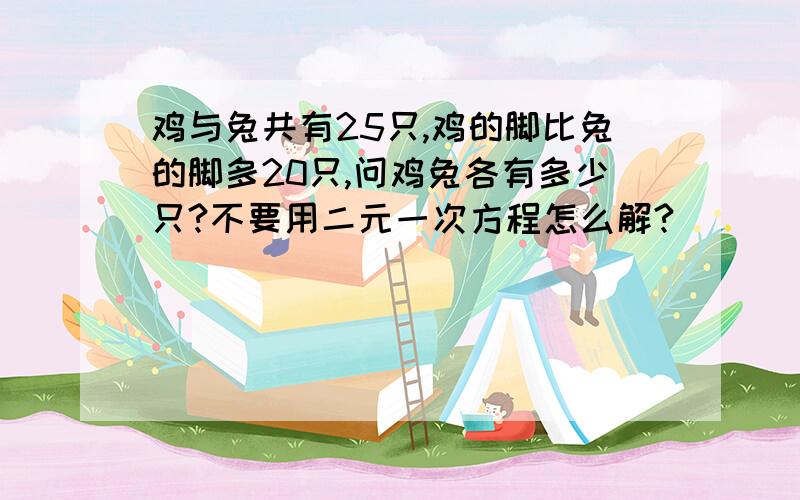 鸡与兔共有25只,鸡的脚比兔的脚多20只,问鸡兔各有多少只?不要用二元一次方程怎么解?